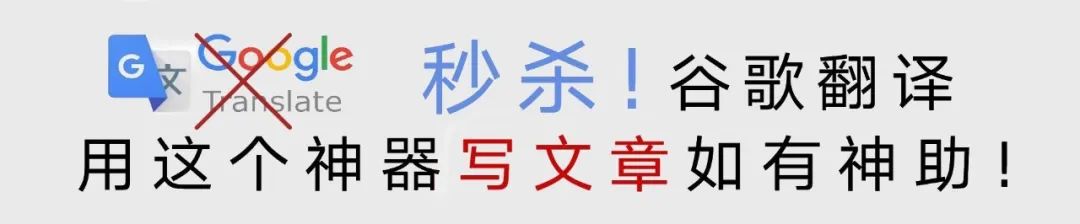 G 文 Google Translate 秒杀！谷歌翻译
用这个神器写文章如有神助！